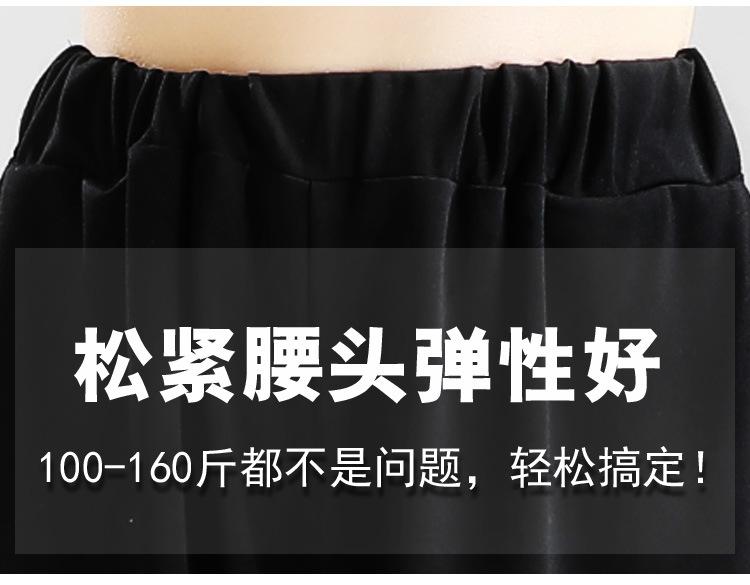 松紧腰头弹性好

100-160斤都不是问题，轻松搞定！